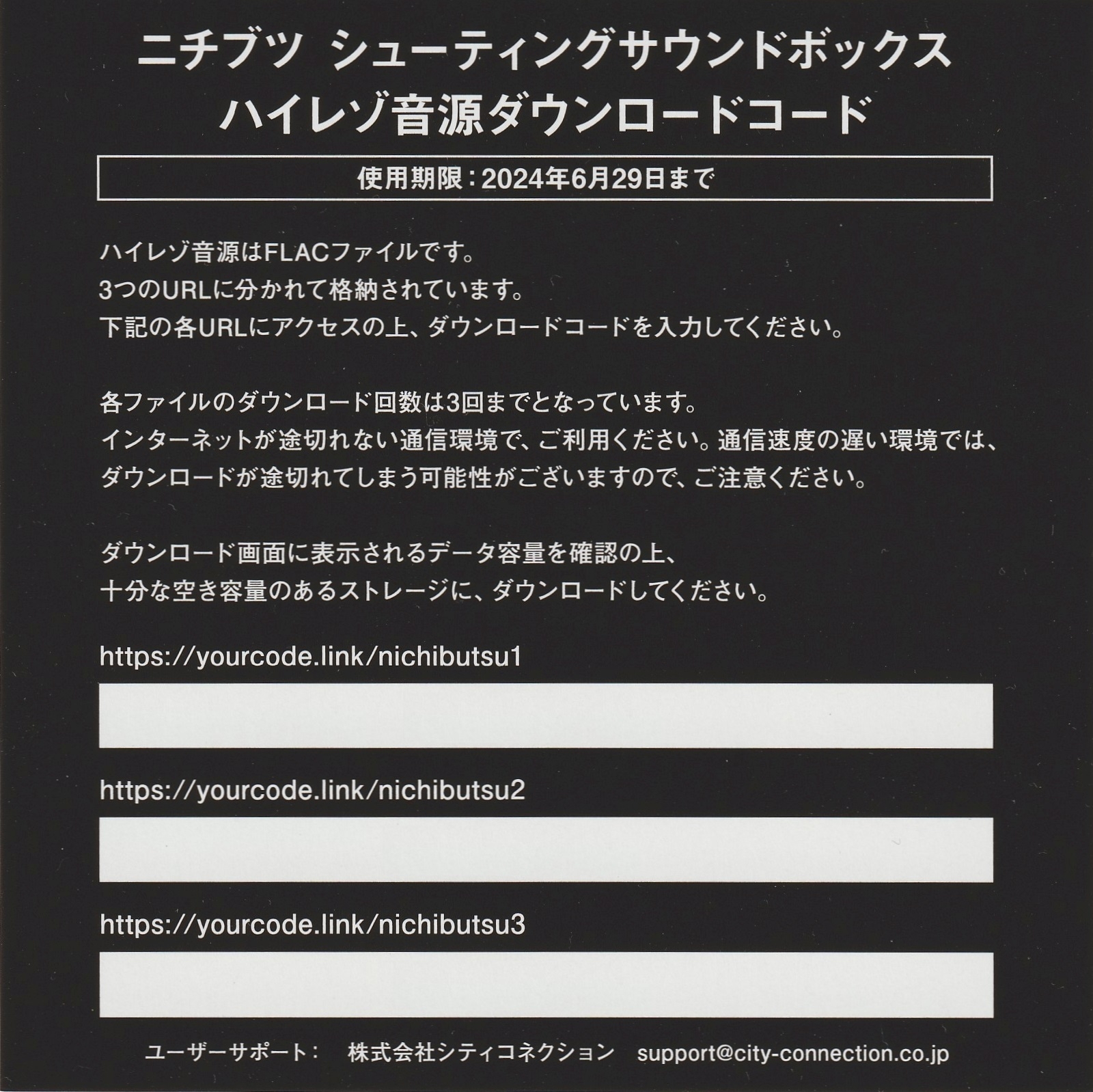 ニチブツ シューティングサウンドボックス
ハイレゾ音源ダウンロードコード

使用期限：2024年6月29日まで

ハイレゾ音源はFLACファイルです。
3つのURLに分かれて格納されています。
下記の各URLにアクセスの上、ダウンロードコードを入力してください。

各ファイルのダウンロード回数は3回までとなっています。
インターネットが途切れない通信環境で、ご利用ください。通信速度の遅い環境では、ダウンロードが途切れてしまう可能性がございますので、ご注意ください。

ダウンロード画面に表示されるデータ容量を確認の上、
十分な空き容量のあるストレージに、ダウンロードしてください。

https://yourcode.link/nichibutsu1

https://yourcode.link/nichibutsu2

https://yourcode.link/nichibutsu3

ユーザーサポート： 株式会社シティコネクション support@city-connection.co.jp